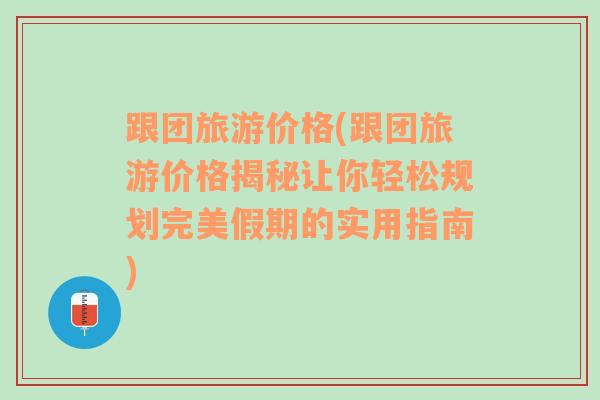 跟团旅游价格(跟团旅游价格揭秘让你轻松规划完美假期的实用指南)